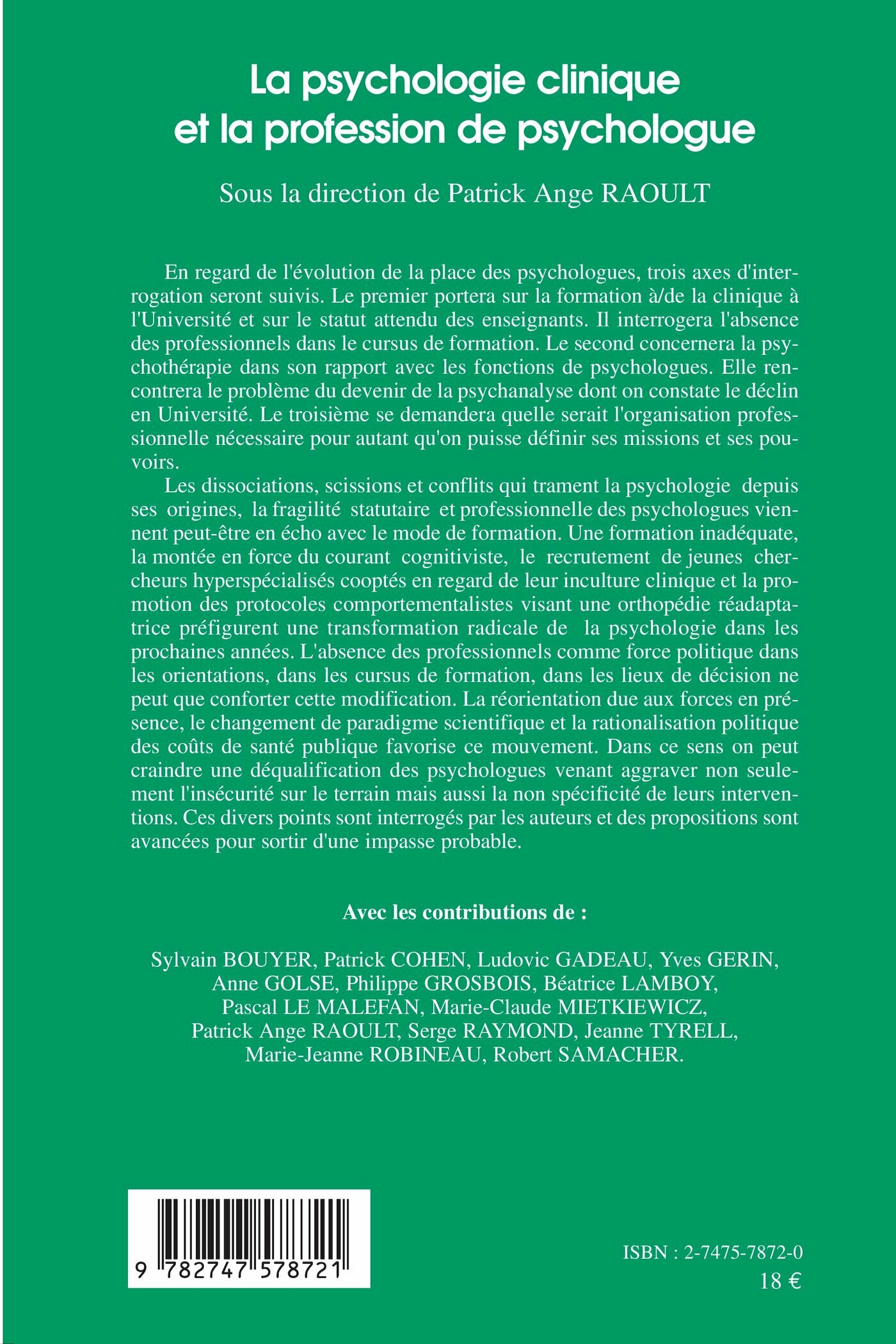 La psychologie clinique et la profession de psychologue

Sous la direction de Patrick Ange RAOULT

En regard de l'évolution de la place des psychologues, trois axes d'interrogation seront suivis. Le premier portera sur la formation à/de la clinique à l'Université et sur le statut attendu des enseignants. Il interrogera l'absence des professionnels dans le cursus de formation. Le second concernera la psychothérapie dans son rapport avec les fonctions de psychologues. Elle rencontrera le problème du devenir de la psychanalyse dont on constate le déclin en Université. Le troisième se demandera quelle serait l'organisation professionnelle nécessaire pour autant qu'on puisse définir ses missions et ses pouvoirs.

Les dissociations, scissions et conflits qui trament la psychologie depuis ses origines, la fragilité statutaire et professionnelle des psychologues viennent peut-être en écho avec le mode de formation. Une formation inadéquate, la montée en force du courant cognitiviste, le recrutement de jeunes chercheurs hyperspécialisés cooptés en regard de leur inculture clinique et la promotion des protocoles comportementalistes visant une orthopédie réadaptatrice préfigurent une transformation radicale de la psychologie dans les prochaines années. L'absence des professionnels comme force politique dans les orientations, dans les cursus de formation, dans les lieux de décision ne peut que conforter cette modification. La réorientation due aux forces en présence, le changement de paradigme scientifique et la rationalisation politique des coûts de santé publique favorise ce mouvement. Dans ce sens on peut craindre une déqualification des psychologues venant aggraver non seulement l'insécurité sur le terrain mais aussi la non spécificité de leurs interventions. Ces divers points sont interrogés par les auteurs et des propositions sont avancées pour sortir d'une impasse probable.

Avec les contributions de :

Sylvain BOUYER, Patrick COHEN, Ludovic GADEAU, Yves GERIN, Anne GOLSE, Philippe GROSBOIS, Béatrice LAMBOY, Pascal LE MALEFAN, Marie-Claude MIETKIEWICZ, Patrick Ange RAOULT, Serge RAYMOND, Jeanne TYRELL, Marie-Jeanne ROBINEAU, Robert SAMACHER.

9 782747 578721

ISBN : 2-7475-7872-0
18 €